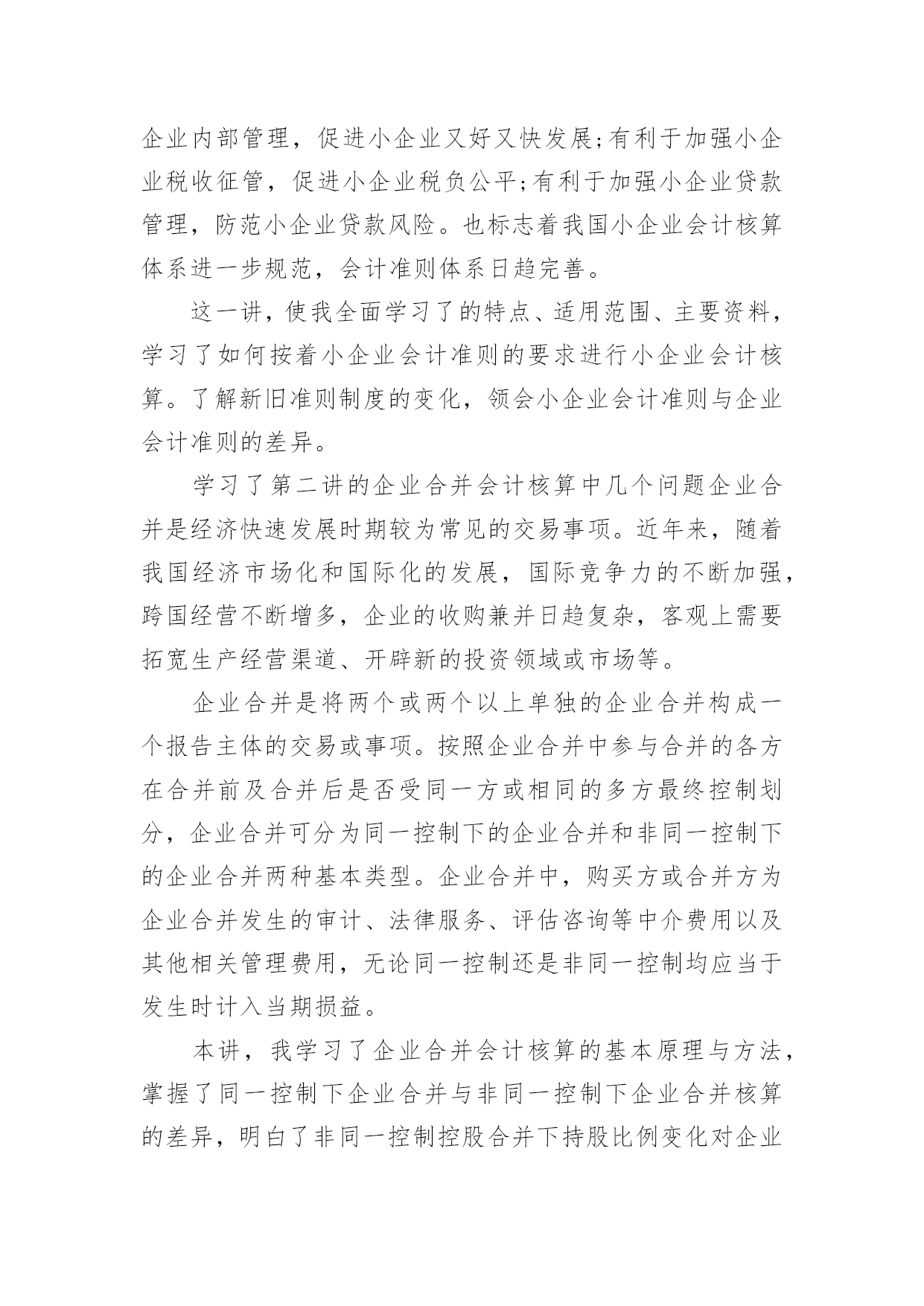 企业内部管理，促进小企业又好又快发展;有利于加强小企业税收征管，促进小企业税负公平;有利于加强小企业贷款管理，防范小企业贷款风险。也标志着我国小企业会计核算体系进一步规范，会计准则体系日趋完善。

这一讲，使我全面学习了的特点、适用范围、主要资料，学习了如何按着小企业会计准则的要求进行小企业会计核算。了解新旧准则制度的变化，领会小企业会计准则与企业会计准则的差异。

学习了第二讲的企业合并会计核算中几个问题企业合并是经济快速发展时期较为常见的交易事项。近年来，随着我国经济市场化和国际化的发展，国际竞争力的不断加强，跨国经营不断增多，企业的收购兼并日趋复杂，客观上需要拓宽生产经营渠道、开辟新的投资领域或市场等。

企业合并是将两个或两个以上单独的企业合并构成一个报告主体的交易或事项。按照企业合并中参与合并的各方在合并前及合并后是否受同一方或相同的多方最终控制划分，企业合并可分为同一控制下的企业合并和非同一控制下的企业合并两种基本类型。企业合并中，购买方或合并方为企业合并发生的审计、法律服务、评估咨询等中介费用以及其他相关管理费用，无论同一控制还是非同一控制均应当于发生时计入当期损益。

本讲，我学习了企业合并会计核算的基本原理与方法，掌握了同一控制下企业合并与非同一控制下企业合并核算的差异，明白了非同一控制控股合并下持股比例变化对企业